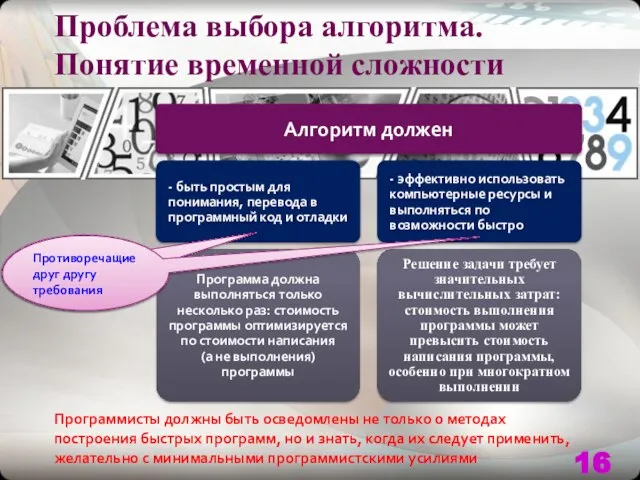 Проблема выбора алгоритма. Понятие временной сложности

Алгоритм должен

- быть простым для понимания, перевода в программный код и отладки

- эффективно использовать компьютерные ресурсы и выполняться по возможности быстро

Противоречащие друг другу требования

Программа должна выполняться только несколько раз: стоимость программы оптимизируется по стоимости написания (а не выполнения) программы

Решение задачи требует значительных вычислительных затрат: стоимость выполнения программы может превысить стоимость написания программы, особенно при многократном выполнении

Программисты должны быть осведомлены не только о методах построения быстрых программ, но и знать, когда их следует применить, желательно с минимальными программистскими усилиями

16